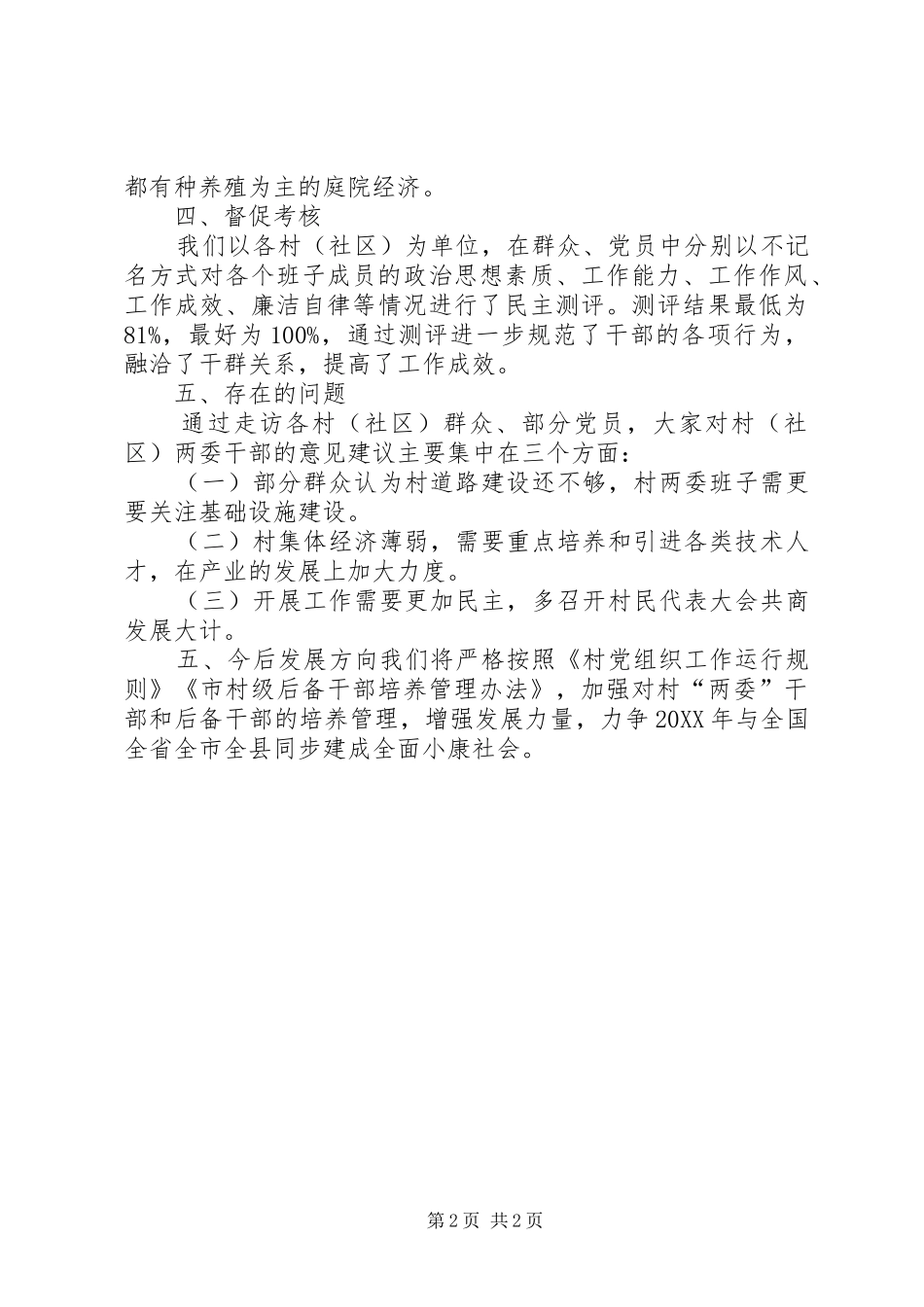 都有种养殖为主的庭院经济。

四、督促考核

我们以各村（社区）为单位，在群众、党员中分别以不记名方式对各个班子成员的政治思想素质、工作能力、工作作风、工作成效、廉洁自律等情况进行了民主测评。测评结果最低为81%，最好为100%，通过测评进一步规范了干部的各项行为，融洽了干群关系，提高了工作成效。

五、存在的问题

通过走访各村（社区）群众、部分党员，大家对村（社区）两委干部的意见建议主要集中在三个方面：

（一）部分群众认为村道路建设还不够，村两委班子需更要关注基础设施建设。

（二）村集体经济薄弱，需要重点培养和引进各类技术人才，在产业的发展上加大力度。

（三）开展工作需要更加民主，多召开村民代表大会共商发展大计。

五、今后发展方向我们将严格按照《村党组织工作运行规则》《市村级后备干部培养管理办法》，加强对村“两委”干部和后备干部的培养管理，增强发展力量，力争20XX年与全国全省全市全县同步建成全面小康社会。

第2页 共2页